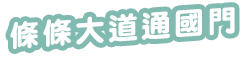 條條大道通國門